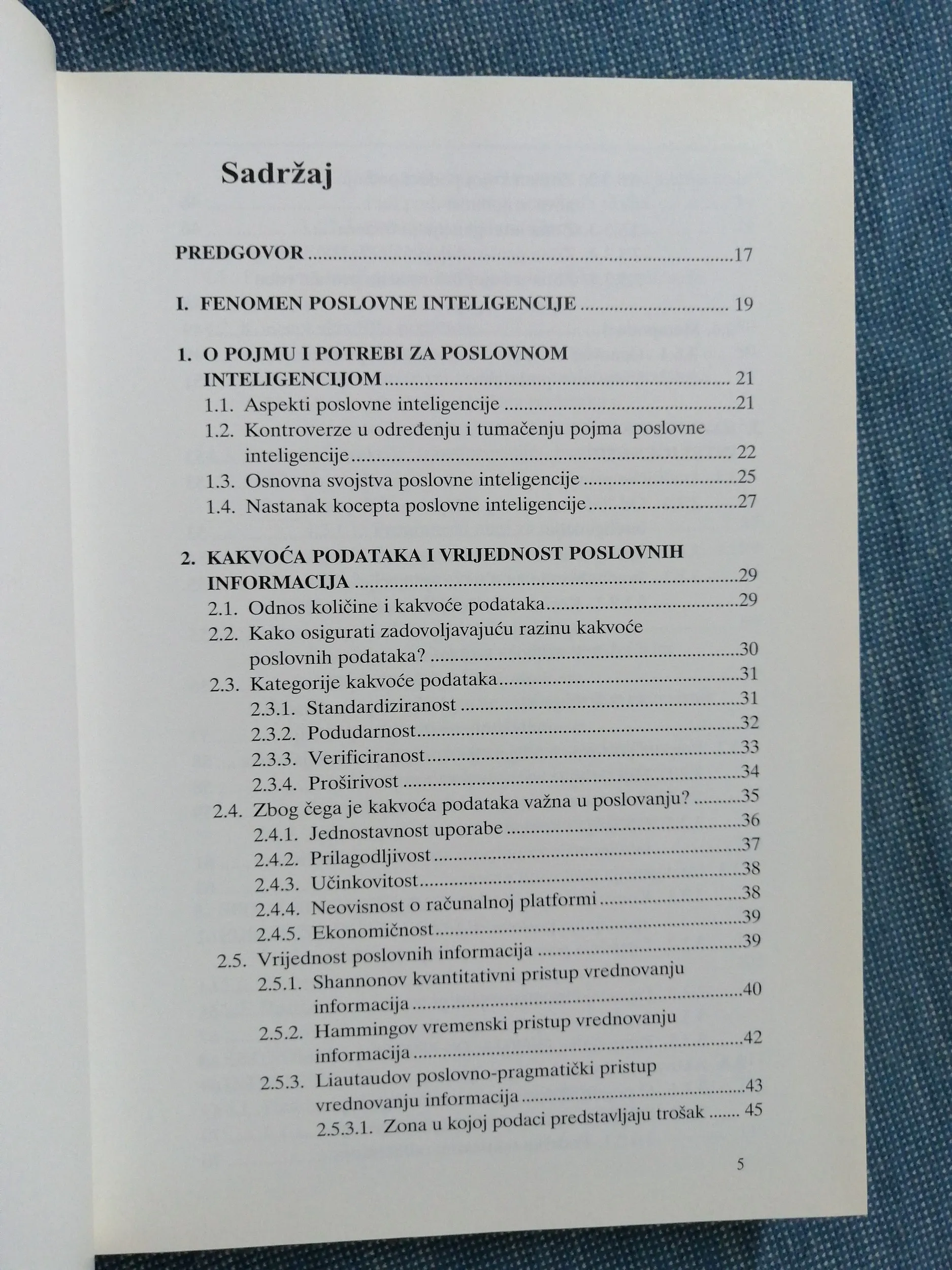 Sadržaj

PREDGOVOR 17

I. FENOMEN POSLOVNE INTELIGENCIJE 19

1. O POJMU I POTREBI ZA POSLOVNOM INTELIGENCIJOM 21
1.1. Aspekti poslovne inteligencije 21
1.2. Kontroverze u određenju i tumačenju pojma poslovne inteligencije 22
1.3. Osnovna svojstva poslovne inteligencije 25
1.4. Nastanak kocepta poslovne inteligencije 27

2. KAKVOĆA PODATAKA I VRIJEDNOST POSLOVNIH INFORMACIJA 29
2.1. Odnos količine i kakvoće podataka 29
2.2. Kako osigurati zadovoljavajuću razinu kakvoće poslovnih podataka? 30
2.3. Kategorije kakvoće podataka 31
2.3.1. Standardiziranost 31
2.3.2. Podudarnost 32
2.3.3. Verificiranost 33
2.3.4. Proširivost 34
2.4. Zbog čega je kakvoća podataka važna u poslovanju? 35
2.4.1. Jednostavnost uporabe 36
2.4.2. Prilagodljivost 37
2.4.3. Učinkovitost 38
2.4.4. Neovisnost o računalnoj platformi 38
2.4.5. Ekonomičnost 39
2.5. Vrijednost poslovnih informacija 39
2.5.1. Shannonov kvantitativni pristup vrednovanju informacija 40
2.5.2. Hammingov vremenski pristup vrednovanju informacija 42
2.5.3. Liautaudov poslovno-pragmatički pristup vrednovanju informacija 43
2.5.3.1. Zona u kojoj podaci predstavljaju trošak 45

5